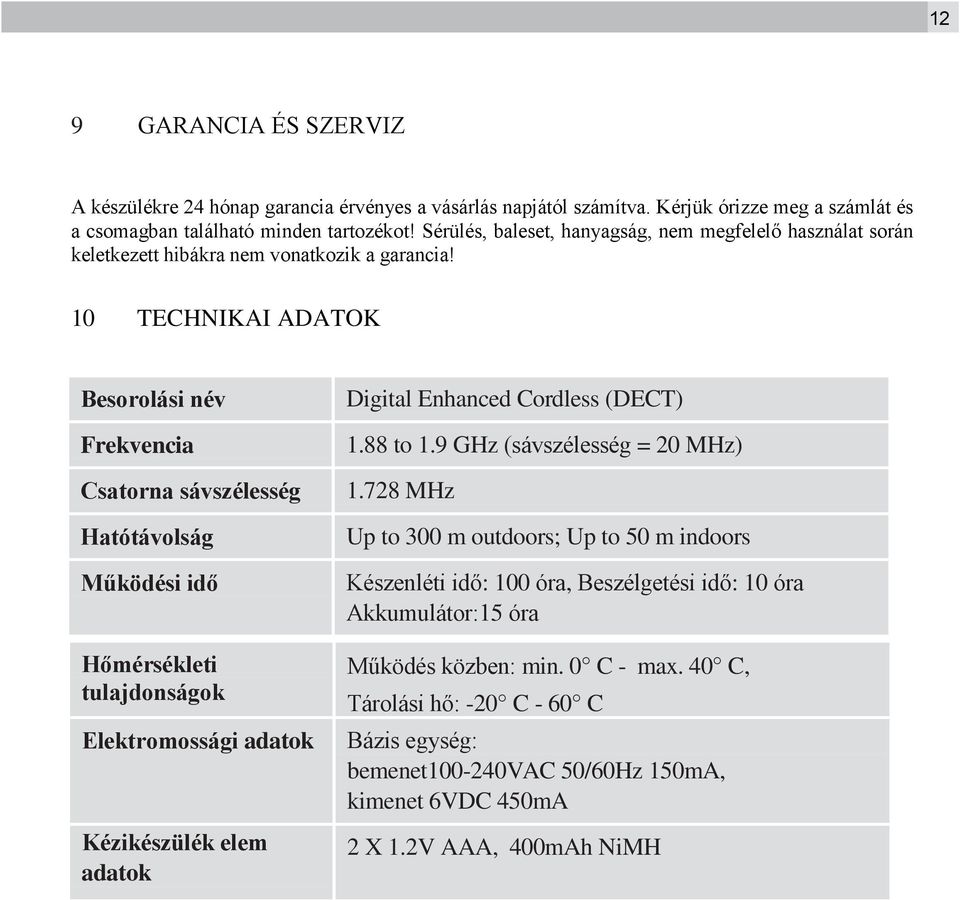 12

9 GARANCIA ÉS SZERVIZ

A készülékre 24 hónap garancia érvényes a vásárlás napjától számítva. Kérjük órizze meg a számlát és a csomagban található minden tartozékot! Sérülés, baleset, hanyagság, nem megfelelő használat során keletkezett hibákra nem vonatkozik a garancia!

10 TECHNIKAI ADATOK

| | |
|---|---|
| Besorolási név | Digital Enhanced Cordless (DECT) |
| Frekvencia | 1.88 to 1.9 GHz (sávszélesség = 20 MHz) |
| Csatorna sávszélesség | 1.728 MHz |
| Hatótávolság | Up to 300 m outdoors; Up to 50 m indoors |
| Működési idő | Készenléti idő: 100 óra, Beszélgetési idő: 10 óra Akkumulátor:15 óra |
| Hőmérsékleti tulajdonságok | Működés közben: min. 0° C - max. 40° C, Tárolási hő: -20° C - 60° C |
| Elektromossági adatok | Bázis egység: bemenet100-240VAC 50/60Hz 150mA, kimenet 6VDC 450mA |
| Kézikészülék elem adatok | 2 X 1.2V AAA, 400mAh NiMH |